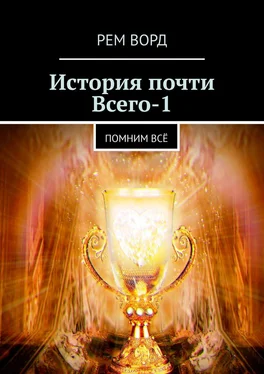 РЕМ ВОРД

История почти Всего-1

ПОМНИМ ВСЁ